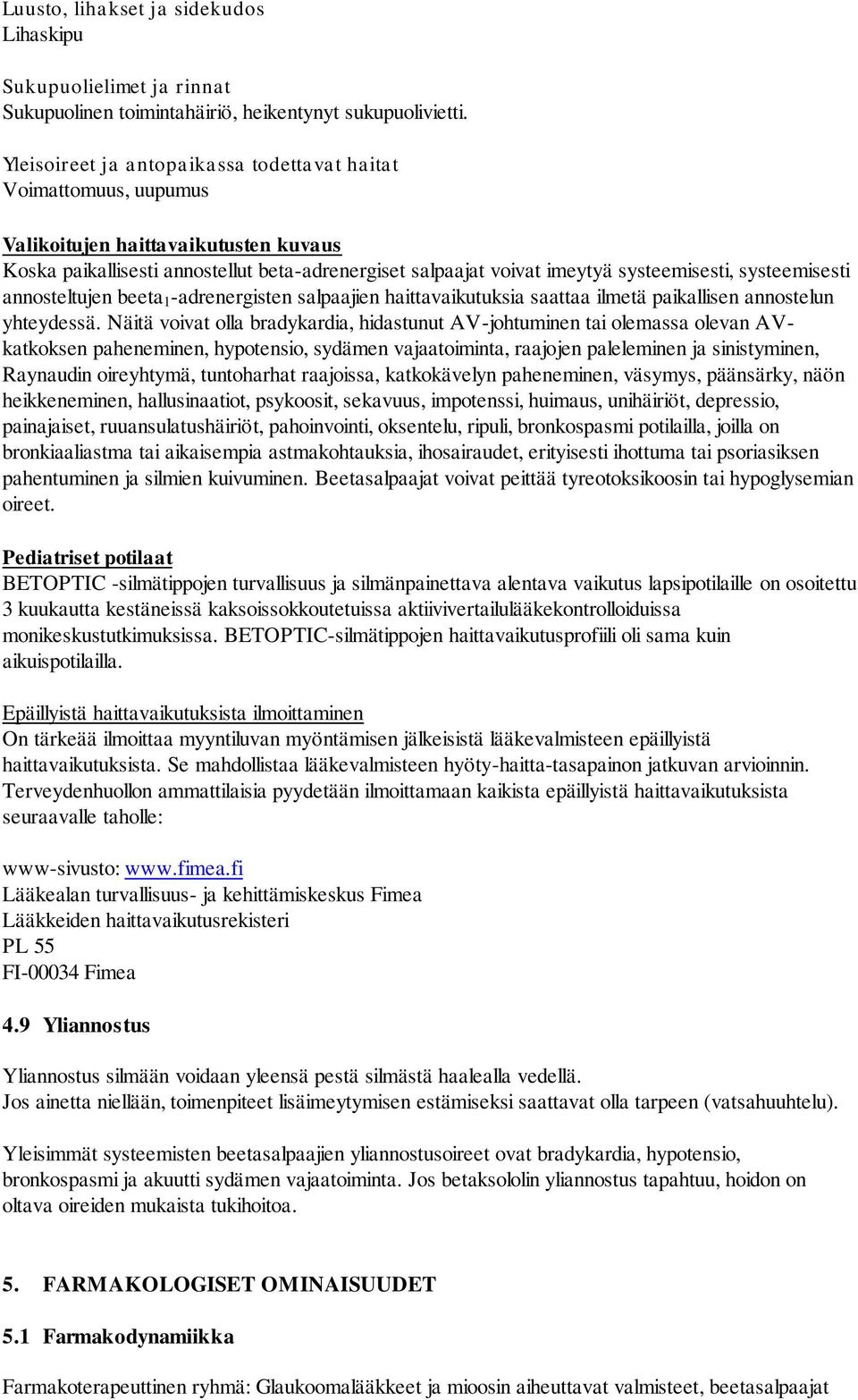 Luusto, lihakset ja sidekudos
Lihaskipu

Sukupuolielimet ja rinnat
Sukupuolinen toimintahäiriö, heikentynyt sukupuolivietti.

Yleisoireet ja antopaikassa todettavat haitat
Voimattomuus, uupumus

Valikoitujen haittavaikutusten kuvaus
Koska paikallisesti annostellut beta-adrenergiset salpaajat voivat imeytyä systeemisesti, systeemisesti annosteltujen beeta$_1$-adrenergisten salpaajien haittavaikutuksia saattaa ilmetä paikallisen annostelun yhteydessä. Näitä voivat olla bradykardia, hidastunut AV-johtuminen tai olemassa olevan AV-katkoksen paheneminen, hypotensio, sydämen vajaatoiminta, raajojen paleleminen ja sinistyminen, Raynaudin oireyhtymä, tuntoharhat raajoissa, katkokävelyn paheneminen, väsymys, päänsärky, näön heikkeneminen, hallusinaatiot, psykoosit, sekavuus, impotenssi, huimaus, unihäiriöt, depressio, painajaiset, ruuansulatushäiriöt, pahoinvointi, oksentelu, ripuli, bronkospasmi potilailla, joilla on bronkiaaliastma tai aikaisempia astmakohtauksia, ihosairaudet, erityisesti ihottuma tai psoriasiksen pahentuminen ja silmien kuivuminen. Beetasalpaajat voivat peittää tyreotoksikoosin tai hypoglysemian oireet.

Pediatriset potilaat
BETOPTIC -silmätippojen turvallisuus ja silmänpainettava alentava vaikutus lapsipotilaille on osoitettu 3 kuukautta kestäneissä kaksoissokkoutetuissa aktiivivertailulääkekontrolloiduissa monikeskustutkimuksissa. BETOPTIC-silmätippojen haittavaikutusprofiili oli sama kuin aikuispotilailla.

Epäillyistä haittavaikutuksista ilmoittaminen
On tärkeää ilmoittaa myyntiluvan myöntämisen jälkeisistä lääkevalmisteen epäillyistä haittavaikutuksista. Se mahdollistaa lääkevalmisteen hyöty-haitta-tasapainon jatkuvan arvioinnin. Terveydenhuollon ammattilaisia pyydetään ilmoittamaan kaikista epäillyistä haittavaikutuksista seuraavalle taholle:

www-sivusto: www.fimea.fi
Lääkealan turvallisuus- ja kehittämiskeskus Fimea
Lääkkeiden haittavaikutusrekisteri
PL 55
FI-00034 Fimea

4.9 Yliannostus

Yliannostus silmään voidaan yleensä pestä silmästä haalealla vedellä.
Jos ainetta niellään, toimenpiteet lisäimeytymisen estämiseksi saattavat olla tarpeen (vatsahuuhtelu).

Yleisimmät systeemisten beetasalpaajien yliannostusoireet ovat bradykardia, hypotensio, bronkospasmi ja akuutti sydämen vajaatoiminta. Jos betaksololin yliannostus tapahtuu, hoidon on oltava oireiden mukaista tukihoitoa.

5. FARMAKOLOGISET OMINAISUUDET

5.1 Farmakodynamiikka

Farmakoterapeuttinen ryhmä: Glaukoomalääkkeet ja mioosin aiheuttavat valmisteet, beetasalpaajat